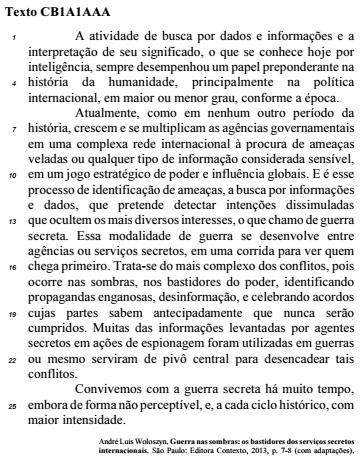 Texto CB1A1AAA

1 A atividade de busca por dados e informações e a interpretação de seu significado, o que se conhece hoje por inteligência, sempre desempenhou um papel preponderante na 4 história da humanidade, principalmente na política internacional, em maior ou menor grau, conforme a época.

Atualmente, como em nenhum outro período da 7 história, crescem e se multiplicam as agências governamentais em uma complexa rede internacional à procura de ameaças veladas ou qualquer tipo de informação considerada sensível, 10 em um jogo estratégico de poder e influência globais. E é esse processo de identificação de ameaças, a busca por informações e dados, que pretende detectar intenções dissimuladas 13 que ocultem os mais diversos interesses, o que chamo de guerra secreta. Essa modalidade de guerra se desenvolve entre agências ou serviços secretos, em uma corrida para ver quem 16 chega primeiro. Trata-se do mais complexo dos conflitos, pois ocorre nas sombras, nos bastidores do poder, identificando propagandas enganosas, desinformação, e celebrando acordos 19 cujas partes sabem antecipadamente que nunca serão cumpridos. Muitas das informações levantadas por agentes secretos em ações de espionagem foram utilizadas em guerras 22 ou mesmo serviram de pivô central para desencadear tais conflitos.

Convivemos com a guerra secreta há muito tempo, 25 embora de forma não perceptível, e, a cada ciclo histórico, com maior intensidade.

André Luís Woloszyn. Guerra nas sombras: os bastidores dos serviços secretos internacionais. São Paulo: Editora Contexto, 2013, p. 7-8 (com adaptações).